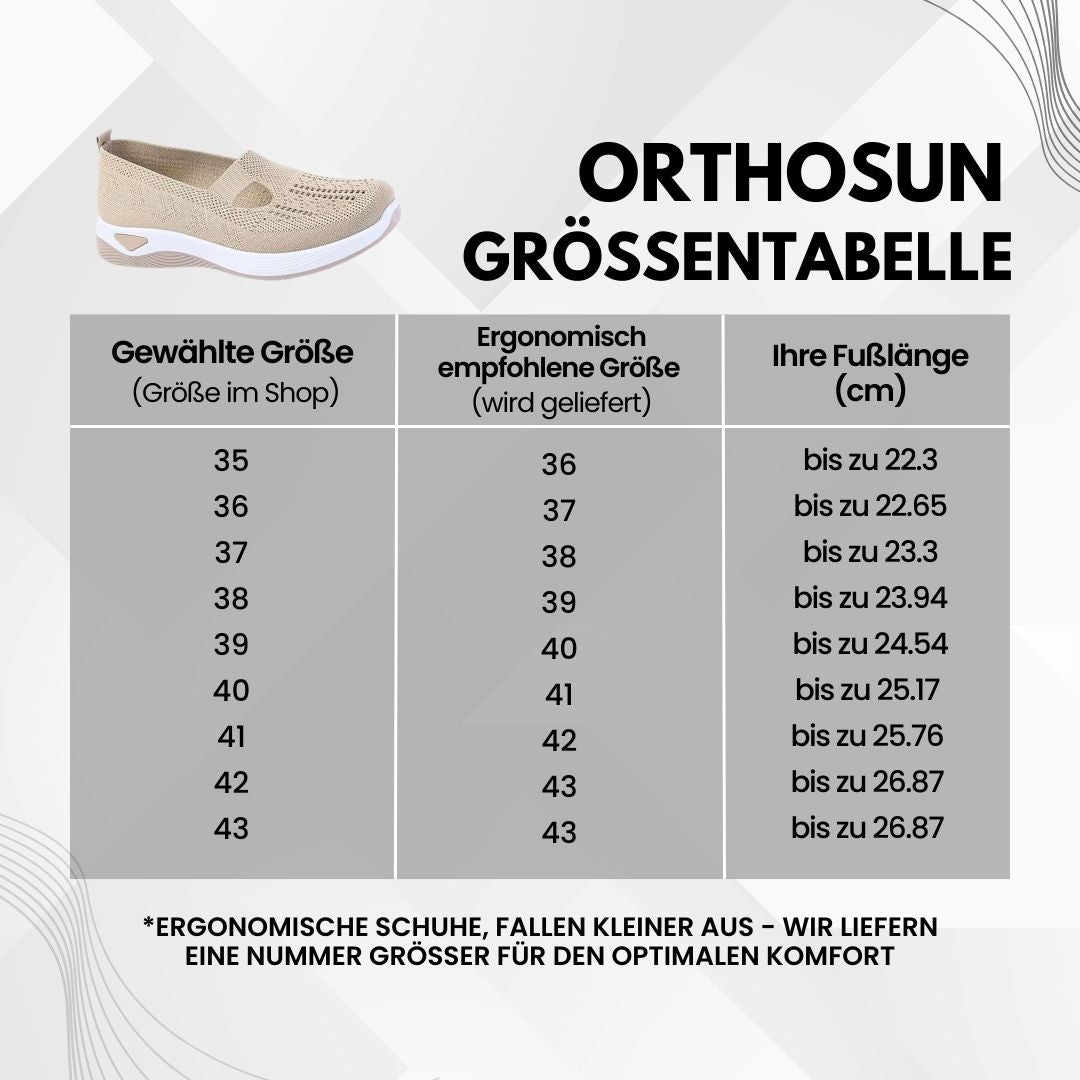 ORTHOSUN
GRÖSSENTABELLE

| Gewählte Größe (Größe im Shop) | Ergonomisch empfohlene Größe (wird geliefert) | Ihre Fußlänge (cm) |
|---|---|---|
| 35 | 36 | bis zu 22.3 |
| 36 | 37 | bis zu 22.65 |
| 37 | 38 | bis zu 23.3 |
| 38 | 39 | bis zu 23.94 |
| 39 | 40 | bis zu 24.54 |
| 40 | 41 | bis zu 25.17 |
| 41 | 42 | bis zu 25.76 |
| 42 | 43 | bis zu 26.87 |
| 43 | 43 | bis zu 26.87 |

*ERGONOMISCHE SCHUHE, FALLEN KLEINER AUS - WIR LIEFERN EINE NUMMER GRÖSSER FÜR DEN OPTIMALEN KOMFORT